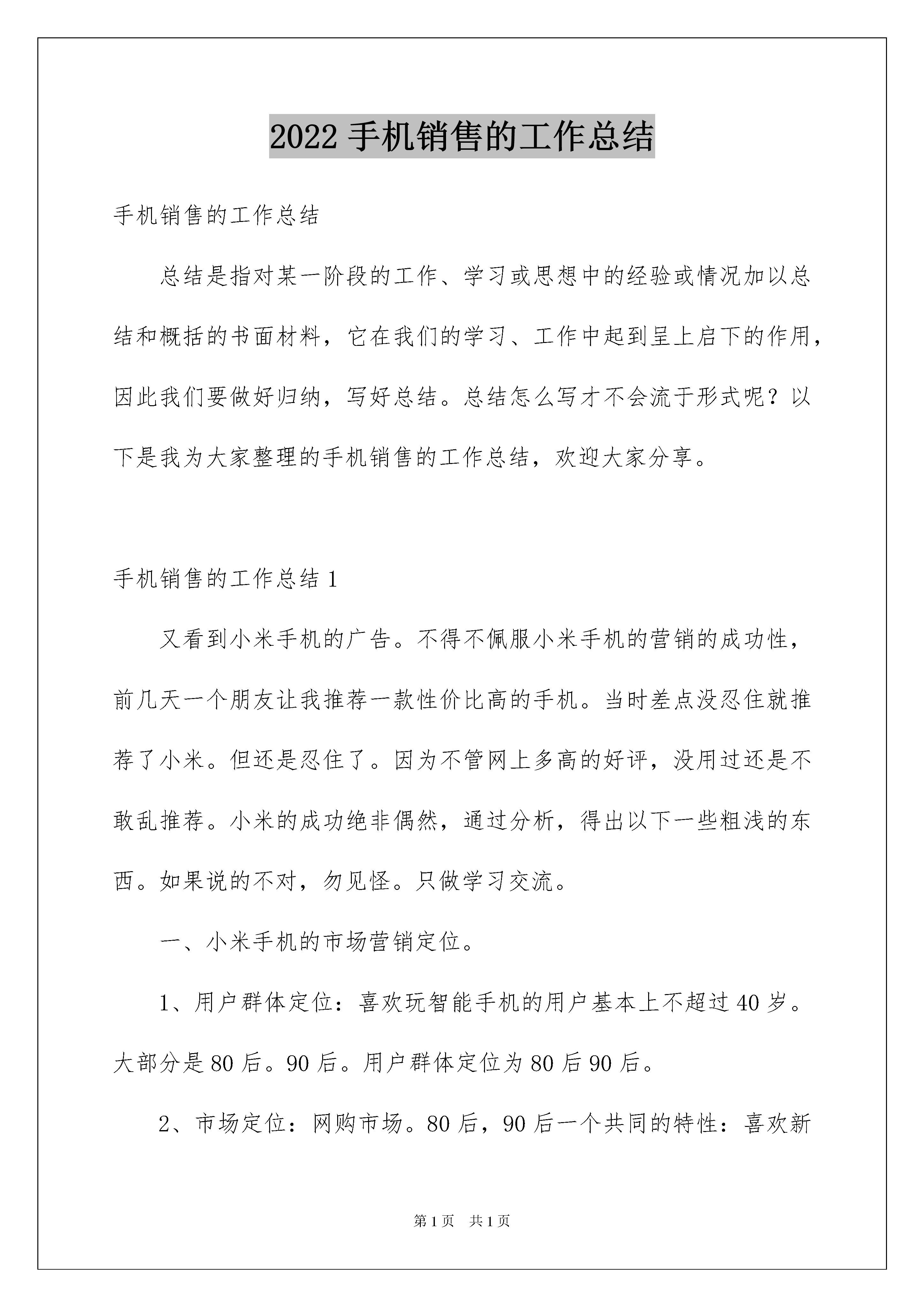 2022 手机销售的工作总结

手机销售的工作总结

总结是指对某一阶段的工作、学习或思想中的经验或情况加以总结和概括的书面材料，它在我们的学习、工作中起到呈上启下的作用，因此我们要做好归纳，写好总结。总结怎么写才不会流于形式呢？以下是我为大家整理的手机销售的工作总结，欢迎大家分享。

手机销售的工作总结 1

又看到小米手机的广告。不得不佩服小米手机的营销的成功性，前几天一个朋友让我推荐一款性价比高的手机。当时差点没忍住就推荐了小米。但还是忍住了。因为不管网上多高的好评，没用过还是不敢乱推荐。小米的成功绝非偶然，通过分析，得出以下一些粗浅的东西。如果说的不对，勿见怪。只做学习交流。

一、小米手机的市场营销定位。

1、用户群体定位：喜欢玩智能手机的用户基本上不超过 40 岁。大部分是 80 后。90 后。用户群体定位为 80 后 90 后。

2、市场定位：网购市场。80 后，90 后一个共同的特性：喜欢新

第 1 页　共 1 页